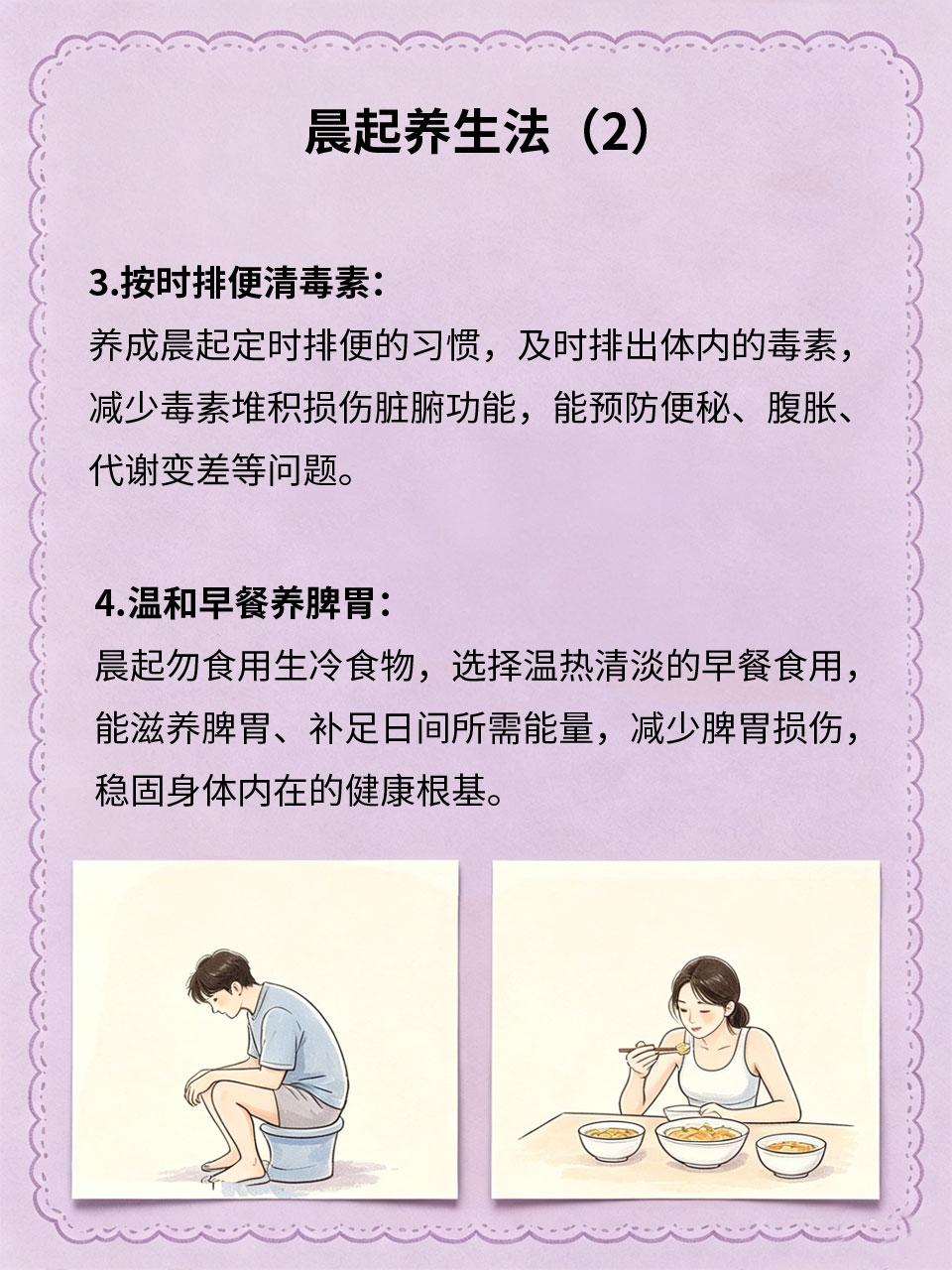 晨起养生法（2）

3.按时排便清毒素：
养成晨起定时排便的习惯，及时排出体内的毒素，减少毒素堆积损伤脏腑功能，能预防便秘、腹胀、代谢变差等问题。

4.温和早餐养脾胃：
晨起勿食用生冷食物，选择温热清淡的早餐食用，能滋养脾胃、补足日间所需能量，减少脾胃损伤，稳固身体内在的健康根基。